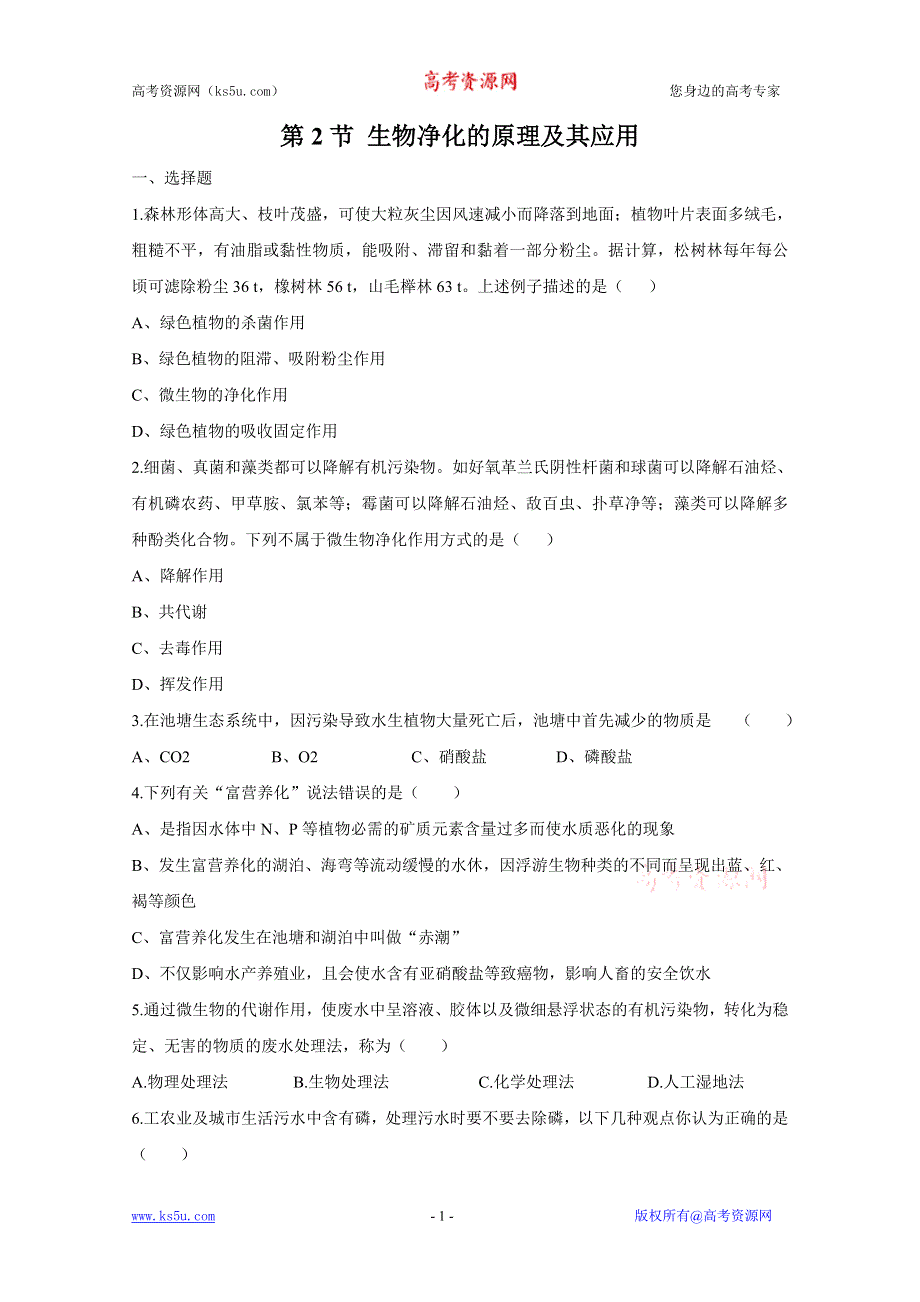 高考资源网（ks5u.com） 高考资源网 您身边的高考专家

第 2 节 生物净化的原理及其应用

一、选择题

1.森林形体高大、枝叶茂盛，可使大粒灰尘因风速减小而降落到地面；植物叶片表面多绒毛，粗糙不平，有油脂或黏性物质，能吸附、滞留和黏着一部分粉尘。据计算，松树林每年每公顷可滤除粉尘 36 t，橡树林 56 t，山毛榉林 63 t。上述例子描述的是（ ）

A、绿色植物的杀菌作用

B、绿色植物的阻滞、吸附粉尘作用

C、微生物的净化作用

D、绿色植物的吸收固定作用

2.细菌、真菌和藻类都可以降解有机污染物。如好氧革兰氏阴性杆菌和球菌可以降解石油烃、有机磷农药、甲草胺、氯苯等；霉菌可以降解石油烃、敌百虫、扑草净等；藻类可以降解多种酚类化合物。下列不属于微生物净化作用方式的是（ ）

A、降解作用

B、共代谢

C、去毒作用

D、挥发作用

3.在池塘生态系统中，因污染导致水生植物大量死亡后，池塘中首先减少的物质是 （ ）

A、CO2 B、O2 C、硝酸盐 D、磷酸盐

4.下列有关“富营养化”说法错误的是（ ）

A、是指因水体中 N、P 等植物必需的矿质元素含量过多而使水质恶化的现象

B、发生富营养化的湖泊、海弯等流动缓慢的水体，因浮游生物种类的不同而呈现出蓝、红、褐等颜色 高考资源网

C、富营养化发生在池塘和湖泊中叫做“赤潮”

D、不仅影响水产养殖业，且会使水含有亚硝酸盐等致癌物，影响人畜的安全饮水

5.通过微生物的代谢作用，使废水中呈溶液、胶体以及微细悬浮状态的有机污染物，转化为稳定、无害的物质的废水处理法，称为（ ）

A.物理处理法 B.生物处理法 C.化学处理法 D.人工湿地法

6.工农业及城市生活污水中含有磷，处理污水时要不要去除磷，以下几种观点你认为正确的是（ ）

www.ks5u.com - 1 - 版权所有@高考资源网